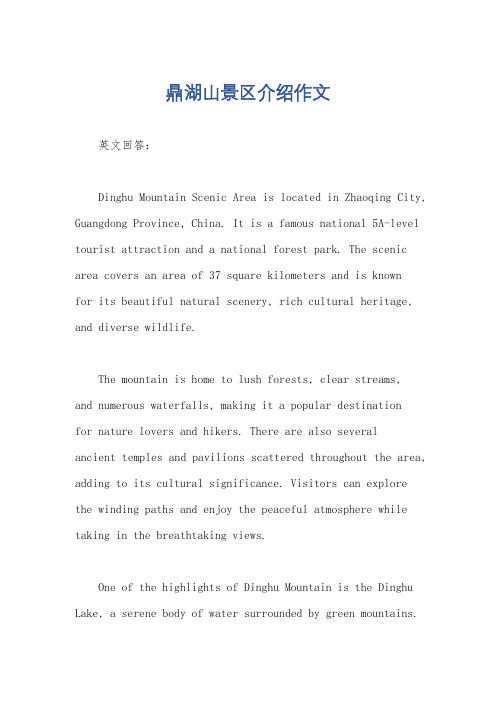 鼎湖山景区介绍作文

英文回答：

Dinghu Mountain Scenic Area is located in Zhaoqing City, Guangdong Province, China. It is a famous national 5A-level tourist attraction and a national forest park. The scenic area covers an area of 37 square kilometers and is known for its beautiful natural scenery, rich cultural heritage, and diverse wildlife.

The mountain is home to lush forests, clear streams, and numerous waterfalls, making it a popular destination for nature lovers and hikers. There are also several ancient temples and pavilions scattered throughout the area, adding to its cultural significance. Visitors can explore the winding paths and enjoy the peaceful atmosphere while taking in the breathtaking views.

One of the highlights of Dinghu Mountain is the Dinghu Lake, a serene body of water surrounded by green mountains.